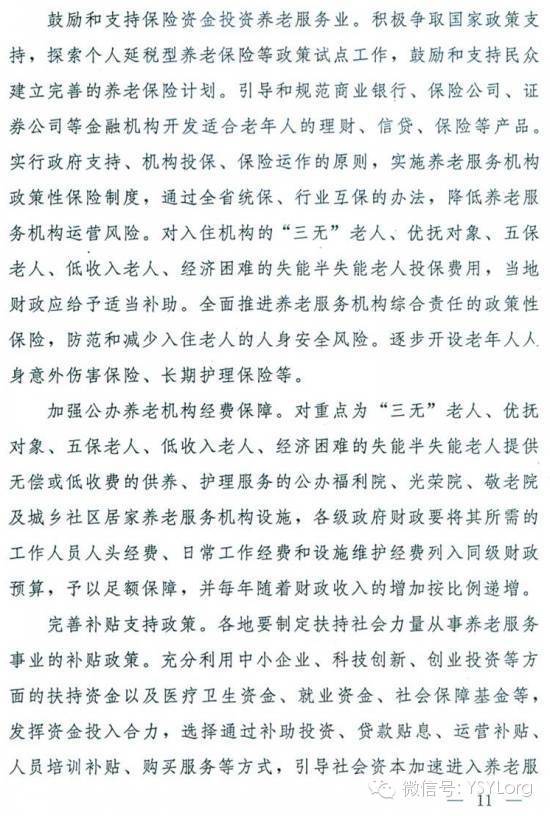 鼓励和支持保险资金投资养老服务业。积极争取国家政策支持，探索个人延税型养老保险等政策试点工作，鼓励和支持民众建立完善的养老保险计划。引导和规范商业银行、保险公司、证券公司等金融机构开发适合老年人的理财、信贷、保险等产品。实行政府支持、机构投保、保险运作的原则，实施养老服务机构政策性保险制度，通过全省统保、行业互保的办法，降低养老服务机构运营风险。对入住机构的“三无”老人、优抚对象、五保老人、低收入老人、经济困难的失能半失能老人投保费用，当地财政应给予适当补助。全面推进养老服务机构综合责任的政策性保险，防范和减少入住老人的人身安全风险。逐步开设老年人人身意外伤害保险、长期护理保险等。

加强公办养老机构经费保障。对重点为“三无”老人、优抚对象、五保老人、低收入老人、经济困难的失能半失能老人提供无偿或低收费的供养、护理服务的公办福利院、光荣院、敬老院及城乡社区居家养老服务机构设施，各级政府财政要将其所需的工作人员人头经费、日常工作经费和设施维护经费列入同级财政预算，予以足额保障，并每年随着财政收入的增加按比例递增。

完善补贴支持政策。各地要制定扶持社会力量从事养老服务事业的补贴政策。充分利用中小企业、科技创新、创业投资等方面的扶持资金以及医疗卫生资金、就业资金、社会保障基金等，发挥资金投入合力，选择通过补助投资、贷款贴息、运营补贴、人员培训补贴、购买服务等方式，引导社会资本加速进入养老服

微信号: YSYLorg

— 11 —